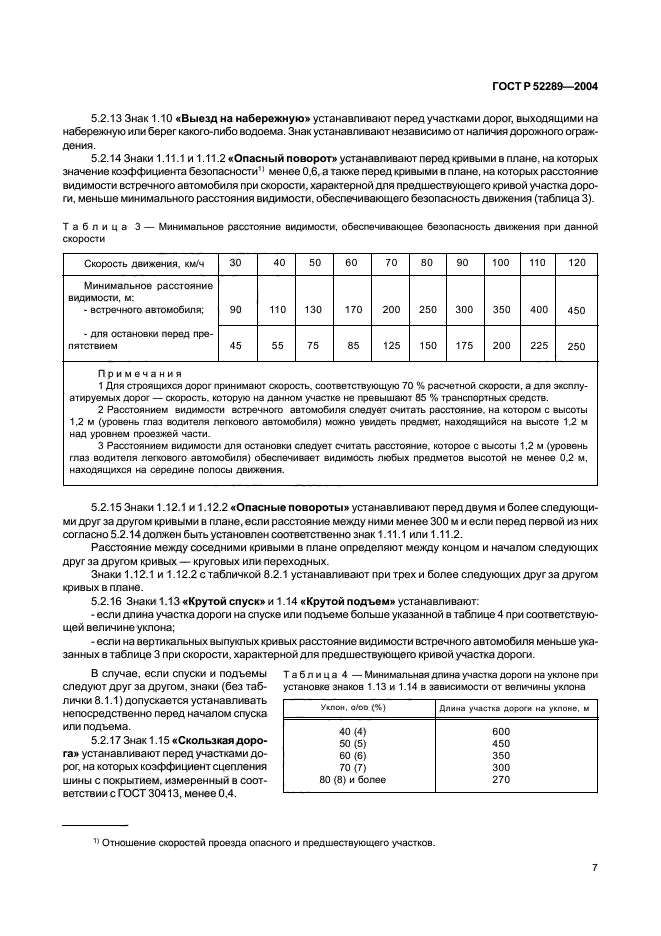 ГОСТ Р 52289—2004

5.2.13 Знак 1.10 «Выезд на набережную» устанавливают перед участками дорог, выходящими на набережную или берег какого-либо водоема. Знак устанавливают независимо от наличия дорожного ограждения.

5.2.14 Знаки 1.11.1 и 1.11.2 «Опасный поворот» устанавливают перед кривыми в плане, на которых значение коэффициента безопасности$^{1)}$ менее 0,6, а также перед кривыми в плане, на которых расстояние видимости встречного автомобиля при скорости, характерной для предшествующего кривой участка дороги, меньше минимального расстояния видимости, обеспечивающего безопасность движения (таблица 3).

Таблица 3 — Минимальное расстояние видимости, обеспечивающее безопасность движения при данной скорости

| Скорость движения, км/ч | 30 | 40 | 50 | 60 | 70 | 80 | 90 | 100 | 110 | 120 |
|---|---|---|---|---|---|---|---|---|---|---|
| Минимальное расстояние видимости, м: - встречного автомобиля; | 90 | 110 | 130 | 170 | 200 | 250 | 300 | 350 | 400 | 450 |
| - для остановки перед препятствием | 45 | 55 | 75 | 85 | 125 | 150 | 175 | 200 | 225 | 250 |

Примечания
1 Для строящихся дорог принимают скорость, соответствующую 70 % расчетной скорости, а для эксплуатируемых дорог — скорость, которую на данном участке не превышают 85 % транспортных средств.
2 Расстоянием видимости встречного автомобиля следует считать расстояние, на котором с высоты 1,2 м (уровень глаз водителя легкового автомобиля) можно увидеть предмет, находящийся на высоте 1,2 м над уровнем проезжей части.
3 Расстоянием видимости для остановки следует считать расстояние, которое с высоты 1,2 м (уровень глаз водителя легкового автомобиля) обеспечивает видимость любых предметов высотой не менее 0,2 м, находящихся на середине полосы движения.

5.2.15 Знаки 1.12.1 и 1.12.2 «Опасные повороты» устанавливают перед двумя и более следующими друг за другом кривыми в плане, если расстояние между ними менее 300 м и если перед первой из них согласно 5.2.14 должен быть установлен соответственно знак 1.11.1 или 1.11.2.

Расстояние между соседними кривыми в плане определяют между концом и началом следующих друг за другом кривых — круговых или переходных.

Знаки 1.12.1 и 1.12.2 с табличкой 8.2.1 устанавливают при трех и более следующих друг за другом кривых в плане.

5.2.16 Знаки 1.13 «Крутой спуск» и 1.14 «Крутой подъем» устанавливают:
- если длина участка дороги на спуске или подъеме больше указанной в таблице 4 при соответствующей величине уклона;
- если на вертикальных выпуклых кривых расстояние видимости встречного автомобиля меньше указанных в таблице 3 при скорости, характерной для предшествующего кривой участка дороги.

В случае, если спуски и подъемы следуют друг за другом, знаки (без таблички 8.1.1) допускается устанавливать непосредственно перед началом спуска или подъема.

5.2.17 Знак 1.15 «Скользкая дорога» устанавливают перед участками дорог, на которых коэффициент сцепления шины с покрытием, измеренный в соответствии с ГОСТ 30413, менее 0,4.

Таблица 4 — Минимальная длина участка дороги на уклоне при установке знаков 1.13 и 1.14 в зависимости от величины уклона

| Уклон, о/оо (%) | Длина участка дороги на уклоне, м |
|---|---|
| 40 (4) | 600 |
| 50 (5) | 450 |
| 60 (6) | 350 |
| 70 (7) | 300 |
| 80 (8) и более | 270 |

$^{1)}$ Отношение скоростей проезда опасного и предшествующего участков.

7